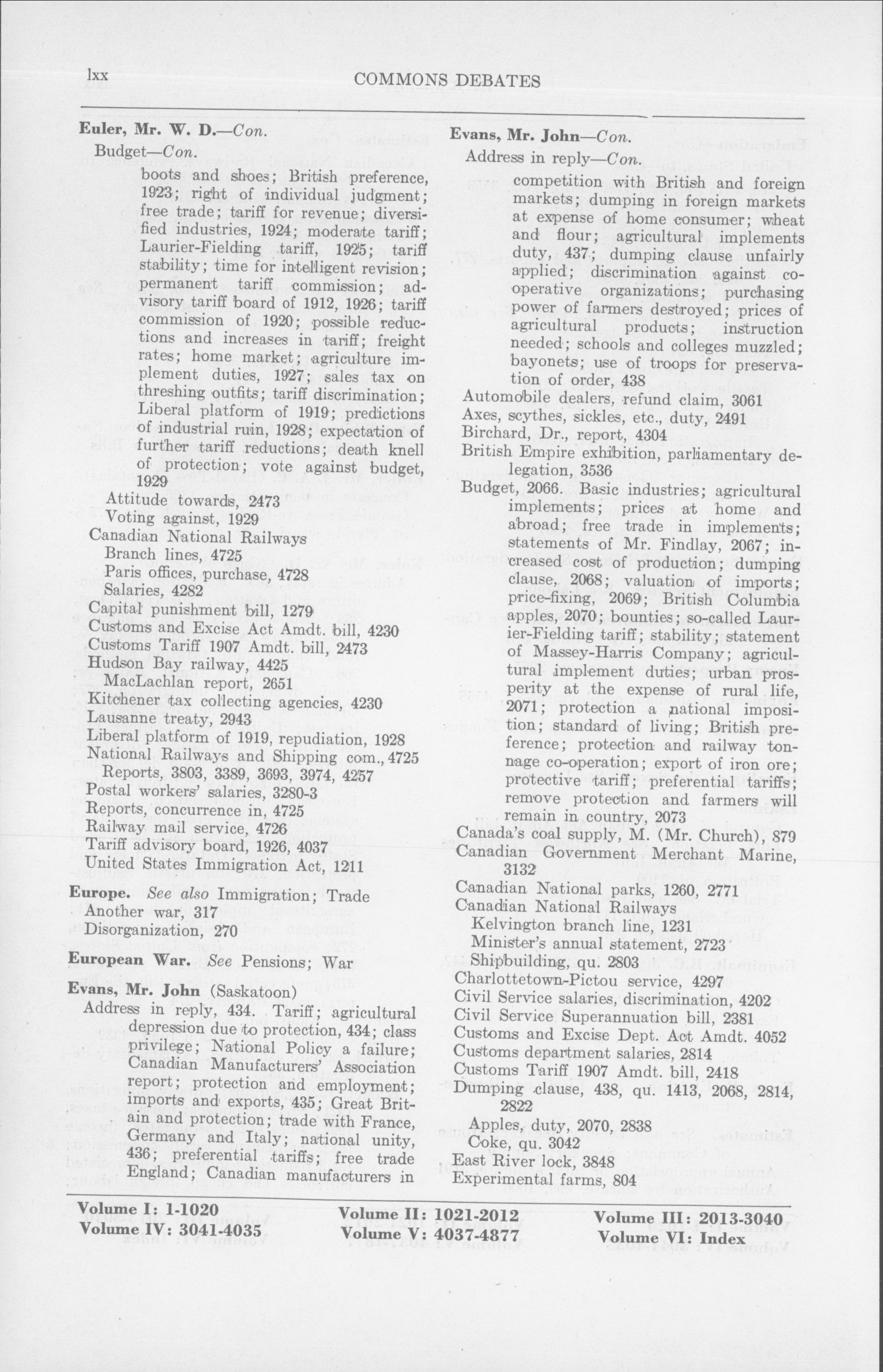 lxx COMMONS DEBATES

Euler, Mr. W. D.—Con.
Budget—Con.
boots and shoes; British preference, 1923; right of individual judgment; free trade; tariff for revenue; diversified industries, 1924; moderate tariff; Laurier-Fielding tariff, 1925; tariff stability; time for intelligent revision; permanent tariff commission; advisory tariff board of 1912, 1926; tariff commission of 1920; possible reductions and increases in tariff; freight rates; home market; agriculture implement duties, 1927; sales tax on threshing outfits; tariff discrimination; Liberal platform of 1919; predictions of industrial ruin, 1928; expectation of further tariff reductions; death knell of protection; vote against budget, 1929
Attitude towards, 2473
Voting against, 1929
Canadian National Railways
Branch lines, 4725
Paris offices, purchase, 4728
Salaries, 4282
Capital punishment bill, 1279
Customs and Excise Act Amdt. bill, 4230
Customs Tariff 1907 Amdt. bill, 2473
Hudson Bay railway, 4425
MacLachlan report, 2651
Kitchener tax collecting agencies, 4230
Lausanne treaty, 2943
Liberal platform of 1919, repudiation, 1928
National Railways and Shipping com., 4725
Reports, 3803, 3389, 3693, 3974, 4257
Postal workers' salaries, 3280-3
Reports, concurrence in, 4725
Railway mail service, 4726
Tariff advisory board, 1926, 4037
United States Immigration Act, 1211

Europe. See also Immigration; Trade
Another war, 317
Disorganization, 270

European War. See Pensions; War

Evans, Mr. John (Saskatoon)
Address in reply, 434. Tariff; agricultural depression due to protection, 434; class privilege; National Policy a failure; Canadian Manufacturers' Association report; protection and employment; imports and exports, 435; Great Britain and protection; trade with France, Germany and Italy; national unity, 436; preferential tariffs; free trade England; Canadian manufacturers in

Evans, Mr. John—Con.
Address in reply—Con.
competition with British and foreign markets; dumping in foreign markets at expense of home consumer; wheat and flour; agricultural implements duty, 437; dumping clause unfairly applied; discrimination against co-operative organizations; purchasing power of farmers destroyed; prices of agricultural products; instruction needed; schools and colleges muzzled; bayonets; use of troops for preservation of order, 438
Automobile dealers, refund claim, 3061
Axes, scythes, sickles, etc., duty, 2491
Birchard, Dr., report, 4304
British Empire exhibition, parliamentary delegation, 3536
Budget, 2066. Basic industries; agricultural implements; prices at home and abroad; free trade in implements; statements of Mr. Findlay, 2067; increased cost of production; dumping clause, 2068; valuation of imports; price-fixing, 2069; British Columbia apples, 2070; bounties; so-called Laurier-Fielding tariff; stability; statement of Massey-Harris Company; agricultural implement duties; urban prosperity at the expense of rural life, 2071; protection a national imposition; standard of living; British preference; protection and railway tonnage co-operation; export of iron ore; protective tariff; preferential tariffs; remove protection and farmers will remain in country, 2073
Canada's coal supply, M. (Mr. Church), 879
Canadian Government Merchant Marine, 3132
Canadian National parks, 1260, 2771
Canadian National Railways
Kelvington branch line, 1231
Minister's annual statement, 2723
Shipbuilding, qu. 2803
Charlottetown-Pictou service, 4297
Civil Service salaries, discrimination, 4202
Civil Service Superannuation bill, 2381
Customs and Excise Dept. Act Amdt. 4052
Customs department salaries, 2814
Customs Tariff 1907 Amdt. bill, 2418
Dumping clause, 438, qu. 1413, 2068, 2814, 2822
Apples, duty, 2070, 2838
Coke, qu. 3042
East River lock, 3848
Experimental farms, 804

Volume I: 1-1020
Volume IV: 3041-4035
Volume II: 1021-2012
Volume V: 4037-4877
Volume III: 2013-3040
Volume VI: Index